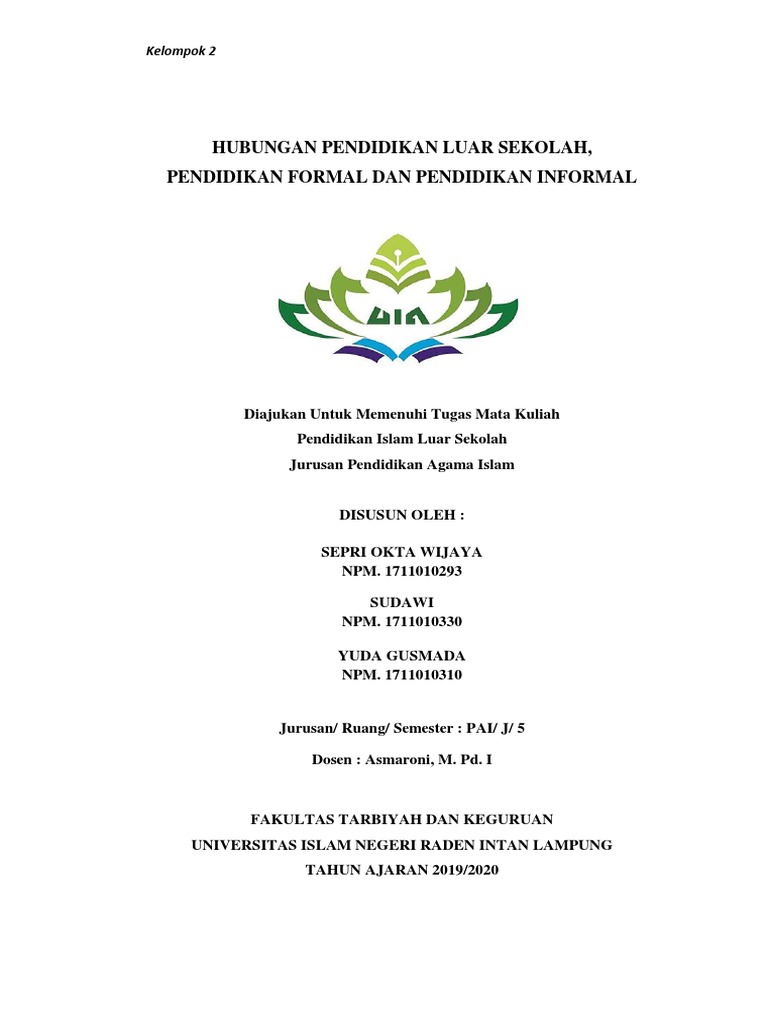 Kelompok 2

HUBUNGAN PENDIDIKAN LUAR SEKOLAH, PENDIDIKAN FORMAL DAN PENDIDIKAN INFORMAL

UIN

Diajukan Untuk Memenuhi Tugas Mata Kuliah
Pendidikan Islam Luar Sekolah
Jurusan Pendidikan Agama Islam

DISUSUN OLEH :

SEPRI OKTA WIJAYA
NPM. 1711010293

SUDAWI
NPM. 1711010330

YUDA GUSMADA
NPM. 1711010310

Jurusan/ Ruang/ Semester : PAI/ J/ 5

Dosen : Asmaroni, M. Pd. I

FAKULTAS TARBIYAH DAN KEGURUAN
UNIVERSITAS ISLAM NEGERI RADEN INTAN LAMPUNG
TAHUN AJARAN 2019/2020